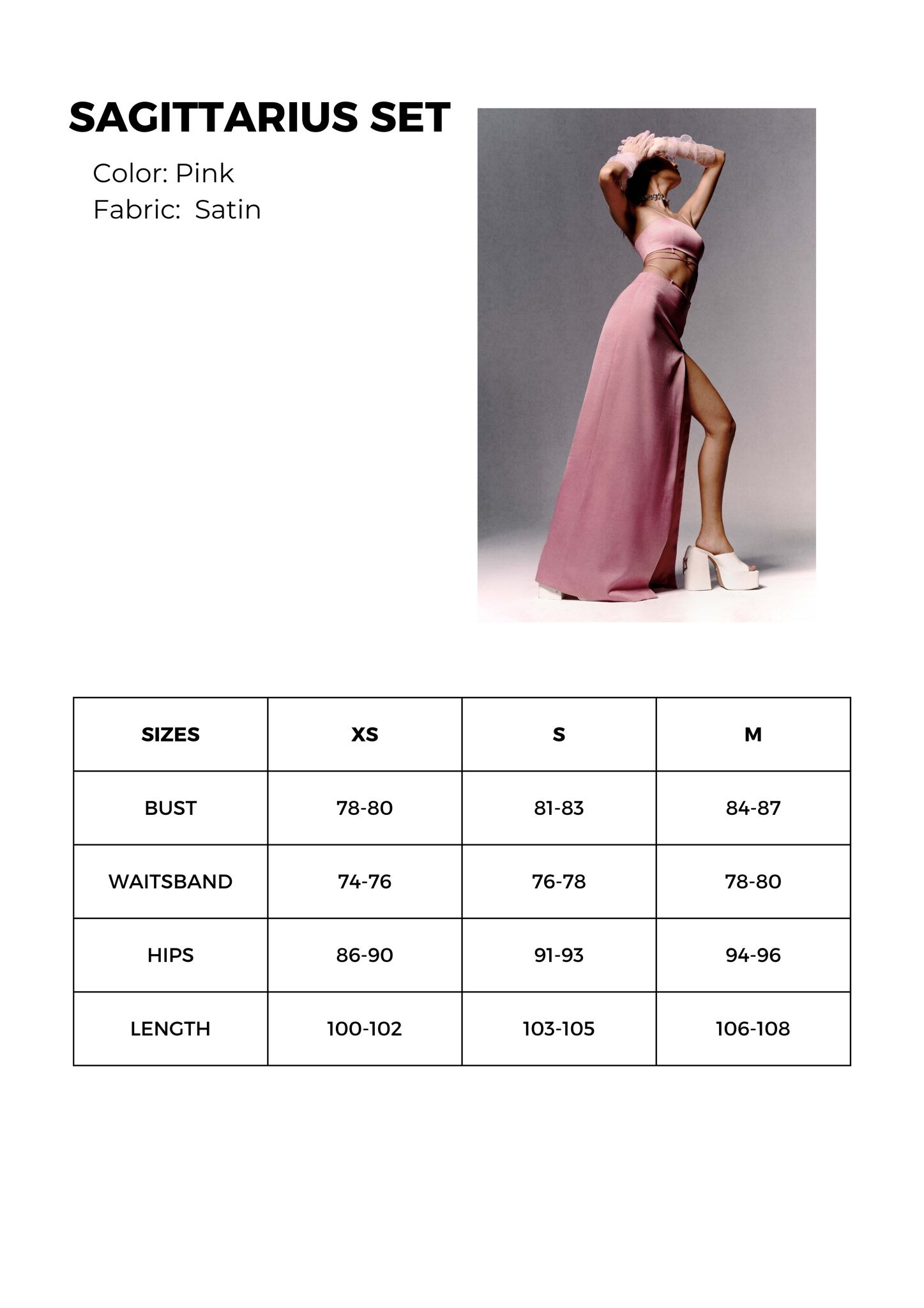 SAGITTARIUS SET

Color: Pink
Fabric: Satin

| SIZES | XS | S | M |
|---|---|---|---|
| BUST | 78-80 | 81-83 | 84-87 |
| WAITSBAND | 74-76 | 76-78 | 78-80 |
| HIPS | 86-90 | 91-93 | 94-96 |
| LENGTH | 100-102 | 103-105 | 106-108 |